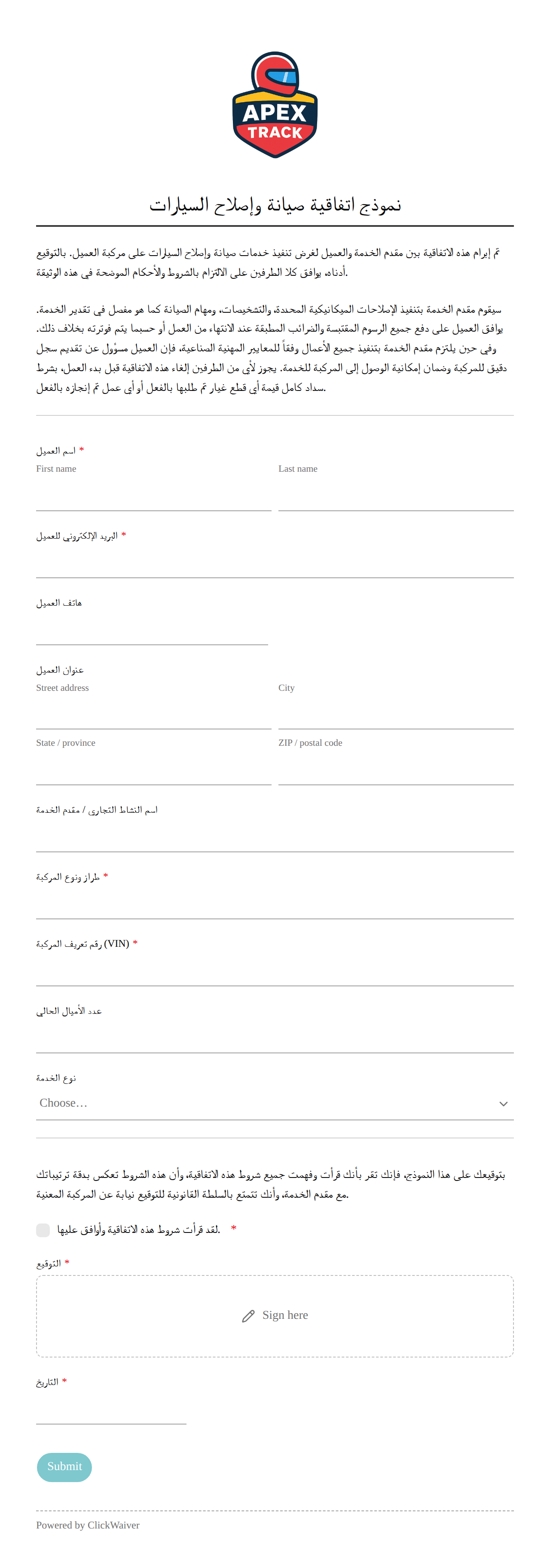 APEX
TRACK

نموذج اتفاقية صيانة وإصلاح السيارات

تم إبرام هذه الاتفاقية بين مقدم الخدمة والعميل لغرض تنفيذ خدمات صيانة وإصلاح السيارات على مركبة العميل. بالتوقيع أدناه، يوافق كلا الطرفين على الالتزام بالشروط والأحكام الموضحة في هذه الوثيقة.

سيقوم مقدم الخدمة بتنفيذ الإصلاحات الميكانيكية المحددة، والتشخيصات، ومهام الصيانة كما هو مفصل في تقدير الخدمة. يوافق العميل على دفع جميع الرسوم المقتبسة والضرائب المطبقة عند الانتهاء من العمل أو حسبما يتم فوترته بخلاف ذلك. وفي حين يلتزم مقدم الخدمة بتنفيذ جميع الأعمال وفقاً للمعايير المهنية الصناعية، فإن العميل مسؤول عن تقديم سجل دقيق للمركبة وضمان إمكانية الوصول إلى المركبة للخدمة. يجوز لأي من الطرفين إلغاء هذه الاتفاقية قبل بدء العمل، بشرط سداد كامل قيمة أي قطع غيار تم طلبها بالفعل أو أي عمل تم إنجازه بالفعل.

اسم العميل *
First name
Last name

البريد الإلكتروني للعميل *

هاتف العميل

عنوان العميل
Street address
City
State / province
ZIP / postal code

اسم النشاط التجاري / مقدم الخدمة

طراز ونوع المركبة *

رقم تعريف المركبة (VIN) *

عدد الأميال الحالي

نوع الخدمة
Choose…

بتوقيعك على هذا النموذج، فإنك تقر بأنك قرأت وفهمت جميع شروط هذه الاتفاقية، وأن هذه الشروط تعكس بدقة ترتيباتك مع مقدم الخدمة، وأنك تتمتع بالسلطة القانونية للتوقيع نيابة عن المركبة المعنية.

لقد قرأت شروط هذه الاتفاقية وأوافق عليها. *

التوقيع *
Sign here

التاريخ *

Submit

Powered by ClickWaiver